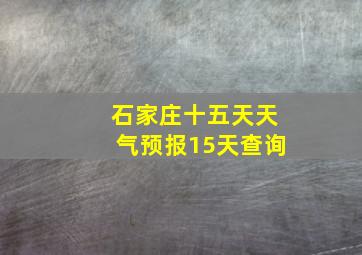 石家庄十五天天气预报15天查询